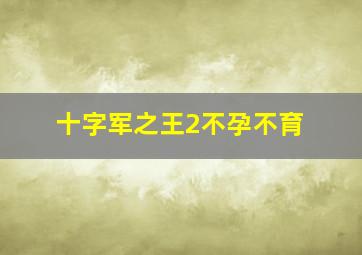 十字军之王2不孕不育